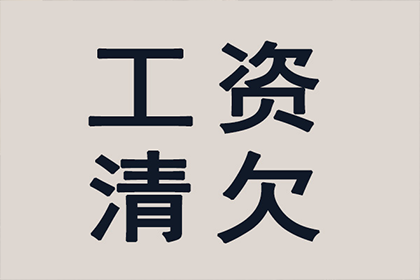 工资
清欠